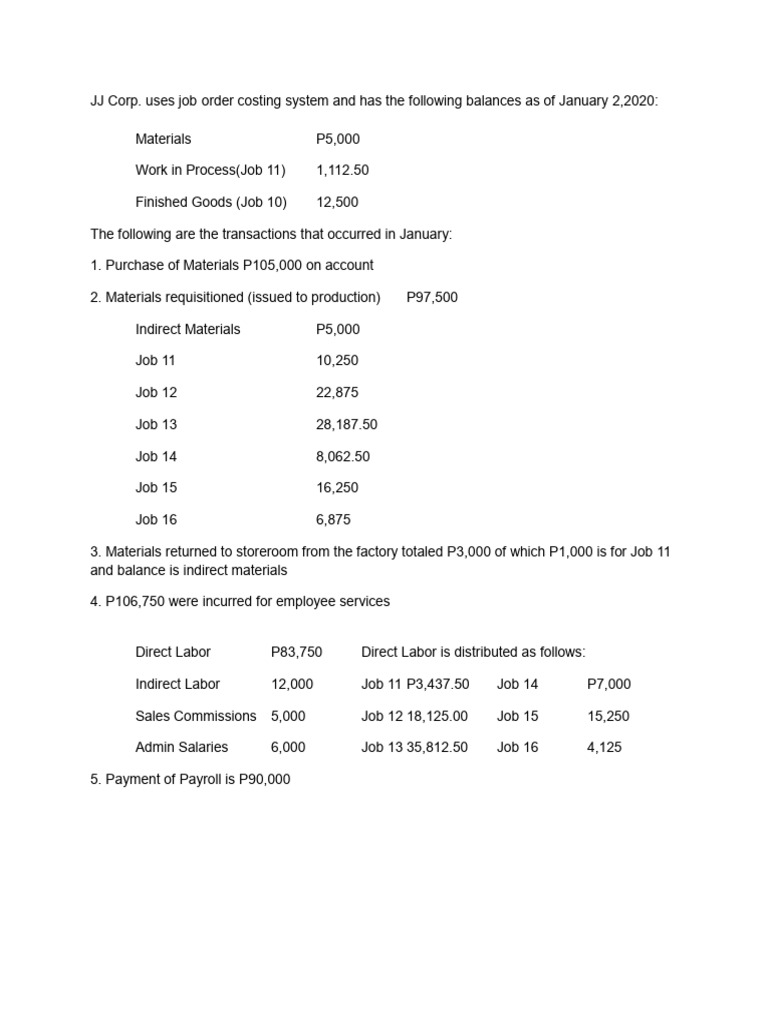 JJ Corp. uses job order costing system and has the following balances as of January 2,2020:

| | |
|---|---|
| Materials | P5,000 |
| Work in Process(Job 11) | 1,112.50 |
| Finished Goods (Job 10) | 12,500 |

The following are the transactions that occurred in January:

1. Purchase of Materials P105,000 on account

2. Materials requisitioned (issued to production) P97,500

| | |
|---|---|
| Indirect Materials | P5,000 |
| Job 11 | 10,250 |
| Job 12 | 22,875 |
| Job 13 | 28,187.50 |
| Job 14 | 8,062.50 |
| Job 15 | 16,250 |
| Job 16 | 6,875 |

3. Materials returned to storeroom from the factory totaled P3,000 of which P1,000 is for Job 11 and balance is indirect materials

4. P106,750 were incurred for employee services

| | | | | |
|---|---|---|---|---|
| Direct Labor | P83,750 | Direct Labor is distributed as follows: | | |
| Indirect Labor | 12,000 | Job 11 P3,437.50 | Job 14 | P7,000 |
| Sales Commissions | 5,000 | Job 12 18,125.00 | Job 15 | 15,250 |
| Admin Salaries | 6,000 | Job 13 35,812.50 | Job 16 | 4,125 |

5. Payment of Payroll is P90,000